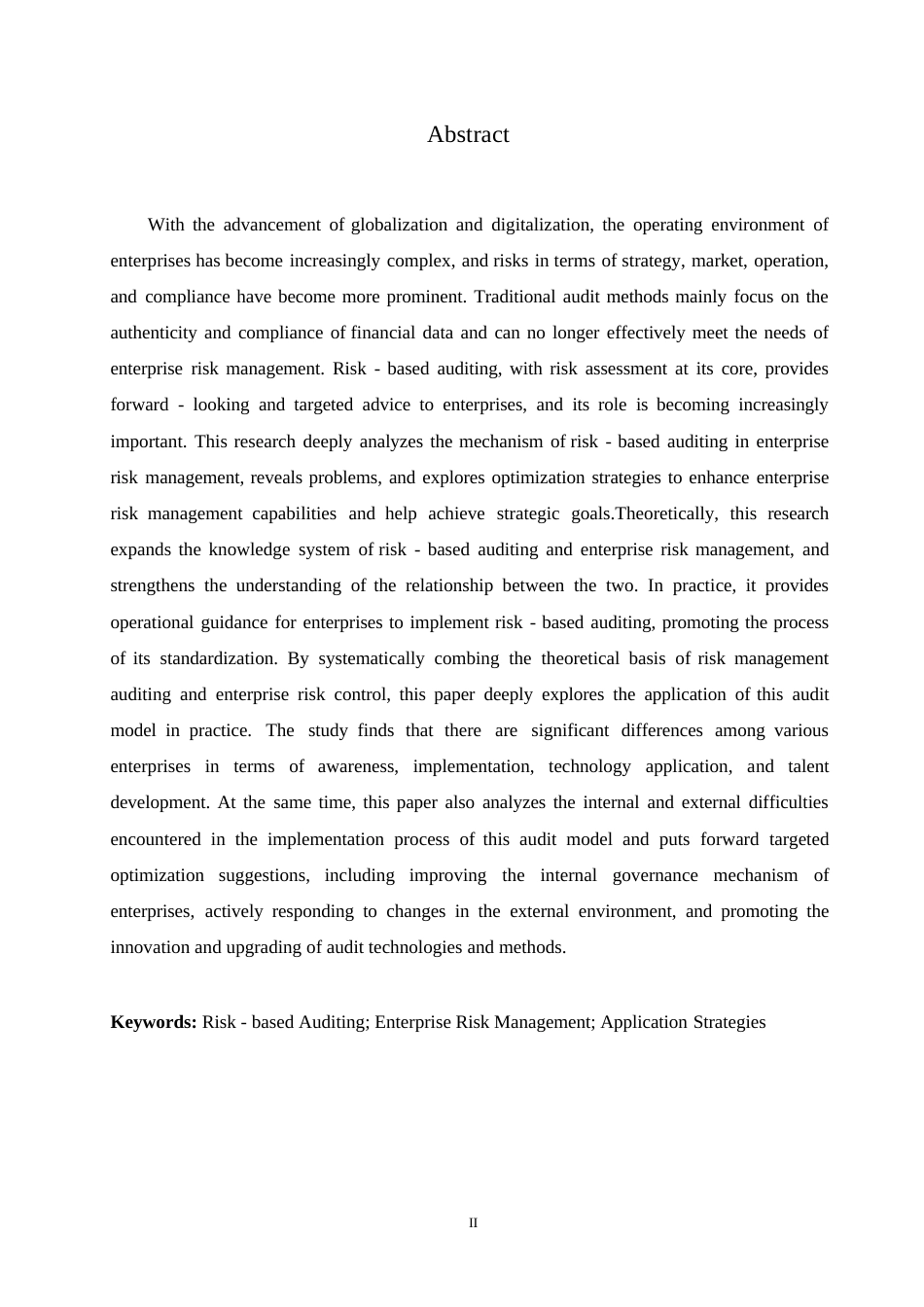 Abstract

With the advancement of globalization and digitalization, the operating environment of enterprises has become increasingly complex, and risks in terms of strategy, market, operation, and compliance have become more prominent. Traditional audit methods mainly focus on the authenticity and compliance of financial data and can no longer effectively meet the needs of enterprise risk management. Risk - based auditing, with risk assessment at its core, provides forward - looking and targeted advice to enterprises, and its role is becoming increasingly important. This research deeply analyzes the mechanism of risk - based auditing in enterprise risk management, reveals problems, and explores optimization strategies to enhance enterprise risk management capabilities and help achieve strategic goals.Theoretically, this research expands the knowledge system of risk - based auditing and enterprise risk management, and strengthens the understanding of the relationship between the two. In practice, it provides operational guidance for enterprises to implement risk - based auditing, promoting the process of its standardization. By systematically combing the theoretical basis of risk management auditing and enterprise risk control, this paper deeply explores the application of this audit model in practice. The study finds that there are significant differences among various enterprises in terms of awareness, implementation, technology application, and talent development. At the same time, this paper also analyzes the internal and external difficulties encountered in the implementation process of this audit model and puts forward targeted optimization suggestions, including improving the internal governance mechanism of enterprises, actively responding to changes in the external environment, and promoting the innovation and upgrading of audit technologies and methods.

**Keywords:** Risk - based Auditing; Enterprise Risk Management; Application Strategies

II